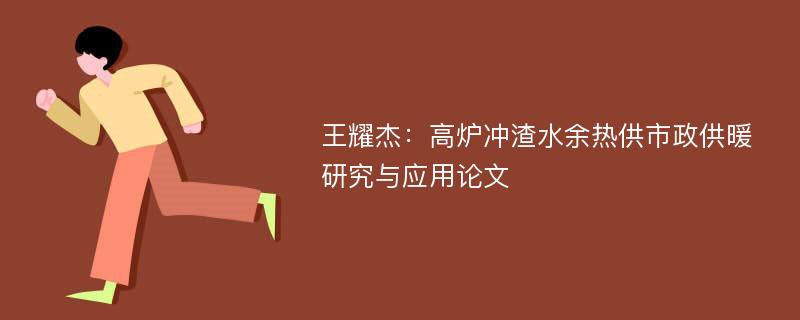 王耀杰：高炉冲渣水余热供市政供暖研究与应用论文